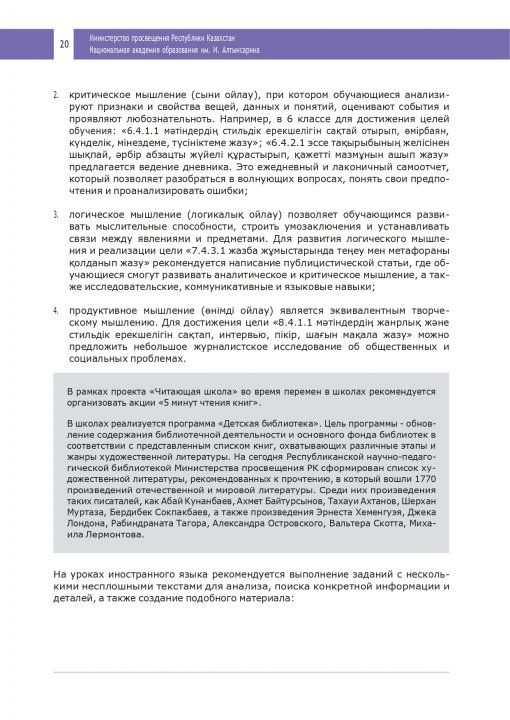 20

Министерство просвещения Республики Казахстан
Национальная академия образования им. И. Алтынсарина

2. критическое мышление (сыни ойлау), при котором обучающиеся анализируют признаки и свойства вещей, данных и понятий, оценивают события и проявляют любознательность. Например, в 6 классе для достижения целей обучения: «6.4.1.1 мәтіндердің стильдік ерекшелігін сақтай отырып, өмірбаян, күнделік, мінездеме, түсініктеме жазу»; «6.4.2.1 эссе тақырыбының желісінен шықпай, әрбір абзацты жүйелі құрастырып, қажетті мазмұнын ашып жазу» предлагается ведение дневника. Это ежедневный и лаконичный самоотчет, который позволяет разобраться в волнующих вопросах, понять свои предпочтения и проанализировать ошибки;

3. логическое мышление (логикалық ойлау) позволяет обучающимся развивать мыслительные способности, строить умозаключения и устанавливать связи между явлениями и предметами. Для развития логического мышления и реализации цели «7.4.3.1 жазба жұмыстарында теңеу мен метафораны қолданып жазу» рекомендуется написание публицистической статьи, где обучающиеся смогут развивать аналитическое и критическое мышление, а также исследовательские, коммуникативные и языковые навыки;

4. продуктивное мышление (өнімді ойлау) является эквивалентным творческому мышлению. Для достижения цели «8.4.1.1 мәтіндердің жанрлық және стильдік ерекшелігін сақтап, интервью, пікір, шағын мақала жазу» можно предложить небольшое журналистское исследование об общественных и социальных проблемах.

В рамках проекта «Читающая школа» во время перемен в школах рекомендуется организовать акции «5 минут чтения книг».

В школах реализуется программа «Детская библиотека». Цель программы - обновление содержания библиотечной деятельности и основного фонда библиотек в соответствии с представленным списком книг, охватывающих различные этапы и жанры художественной литературы. На сегодня Республиканской научно-педагогической библиотекой Министерства просвещения РК сформирован список художественной литературы, рекомендованных к прочтению, в который вошли 1770 произведений отечественной и мировой литературы. Среди них произведения таких писателей, как Абай Кунанбаев, Ахмет Байтурсынов, Тахауи Ахтанов, Шерхан Муртаза, Бердибек Сокпакбаев, а также произведения Эрнеста Хемингуэя, Джека Лондона, Рабиндраната Тагора, Александра Островского, Вальтера Скотта, Михаила Лермонтова.

На уроках иностранного языка рекомендуется выполнение заданий с несколькими несплошными текстами для анализа, поиска конкретной информации и деталей, а также создание подобного материала: